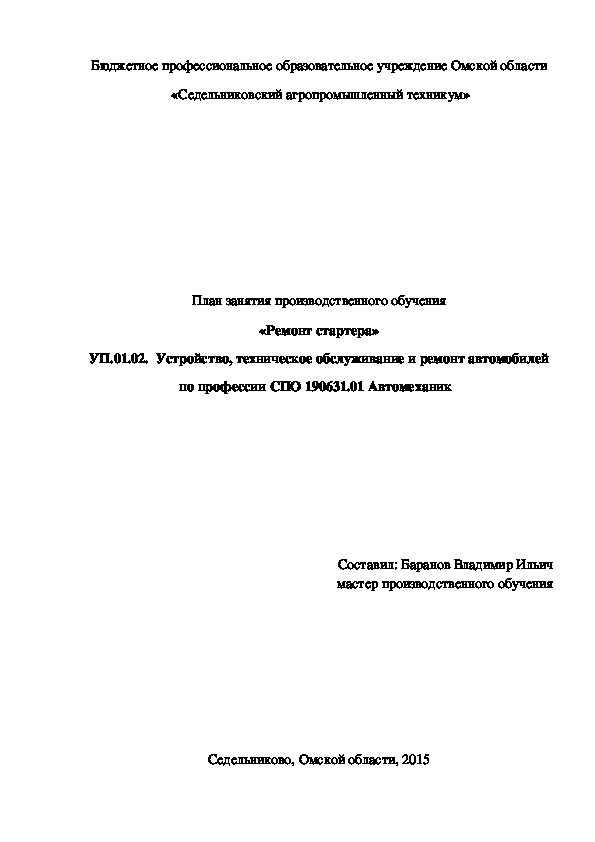 Бюджетное профессиональное образовательное учреждение Омской области

«Седельниковский агропромышленный техникум»

План занятия производственного обучения

«Ремонт стартера»

УП.01.02. Устройство, техническое обслуживание и ремонт автомобилей

по профессии СПО 190631.01 Автомеханик

Составил: Баранов Владимир Ильич
мастер производственного обучения

Седельниково, Омской области, 2015